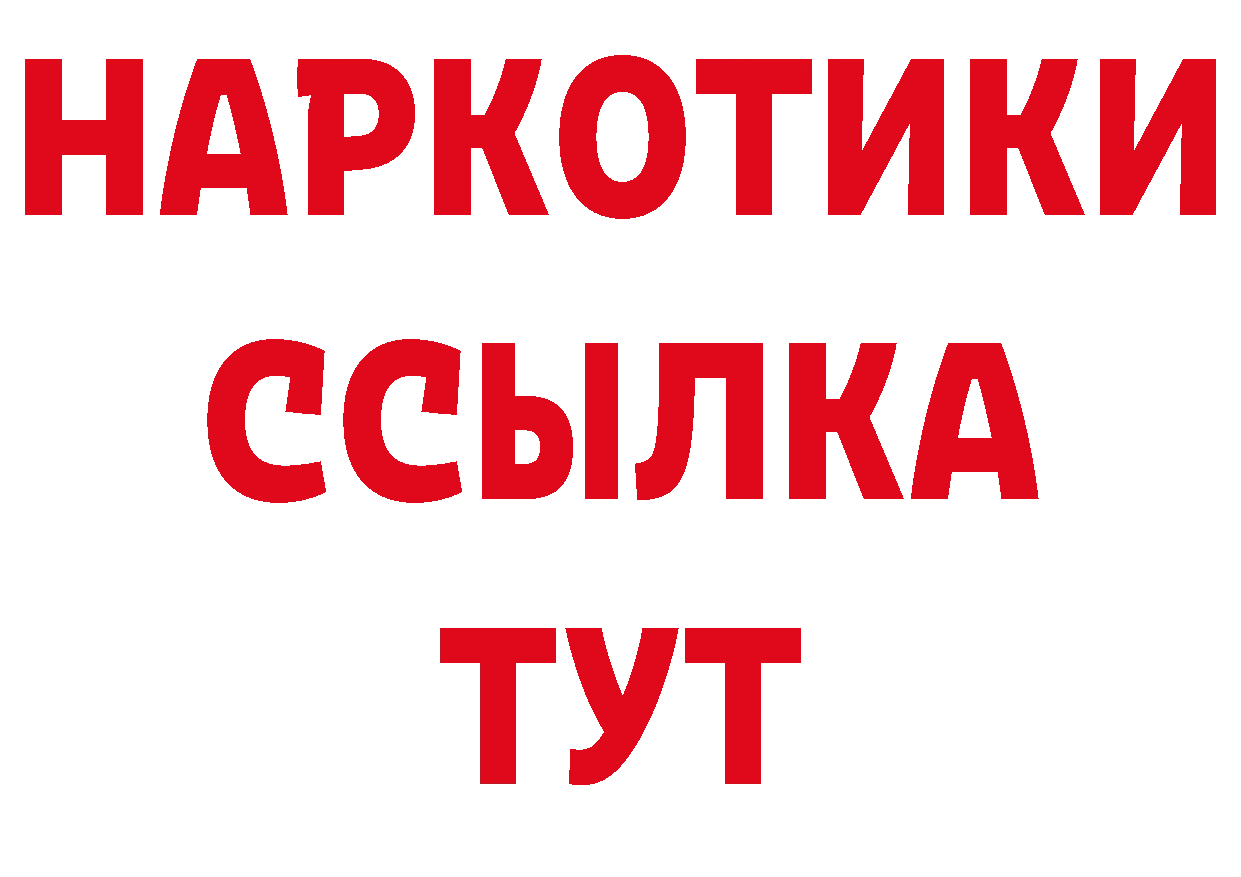 НАРКОТИКИ
ССЫЛКА
ТУТ